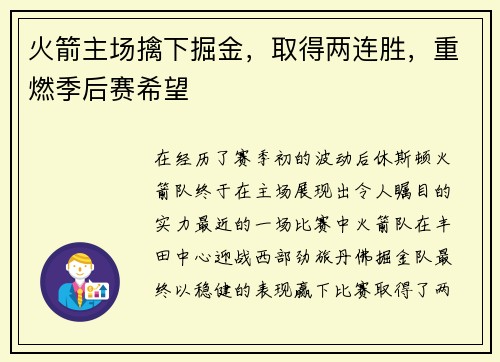 火箭主场擒下掘金，取得两连胜，重燃季后赛希望

在经历了赛季初的波动后休斯顿火箭队终于在主场展现出令人瞩目的实力最近的一场比赛中火箭队在丰田中心迎战西部劲旅丹佛掘金队最终以稳健的表现赢下比赛取得了两